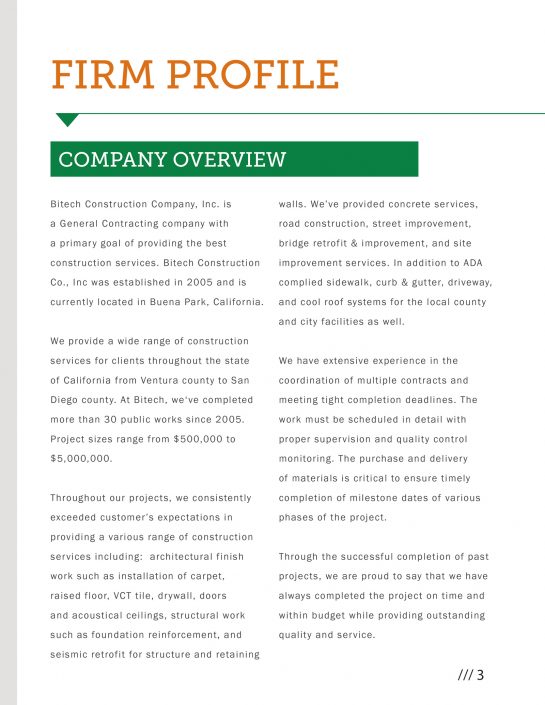 FIRM PROFILE

COMPANY OVERVIEW

Bitech Construction Company, Inc. is a General Contracting company with a primary goal of providing the best construction services. Bitech Construction Co., Inc was established in 2005 and is currently located in Buena Park, California.

We provide a wide range of construction services for clients throughout the state of California from Ventura county to San Diego county. At Bitech, we've completed more than 30 public works since 2005. Project sizes range from $500,000 to $5,000,000.

Throughout our projects, we consistently exceeded customer's expectations in providing a various range of construction services including: architectural finish work such as installation of carpet, raised floor, VCT tile, drywall, doors and acoustical ceilings, structural work such as foundation reinforcement, and seismic retrofit for structure and retaining walls. We've provided concrete services, road construction, street improvement, bridge retrofit & improvement, and site improvement services. In addition to ADA complied sidewalk, curb & gutter, driveway, and cool roof systems for the local county and city facilities as well.

We have extensive experience in the coordination of multiple contracts and meeting tight completion deadlines. The work must be scheduled in detail with proper supervision and quality control monitoring. The purchase and delivery of materials is critical to ensure timely completion of milestone dates of various phases of the project.

Through the successful completion of past projects, we are proud to say that we have always completed the project on time and within budget while providing outstanding quality and service.

/// 3